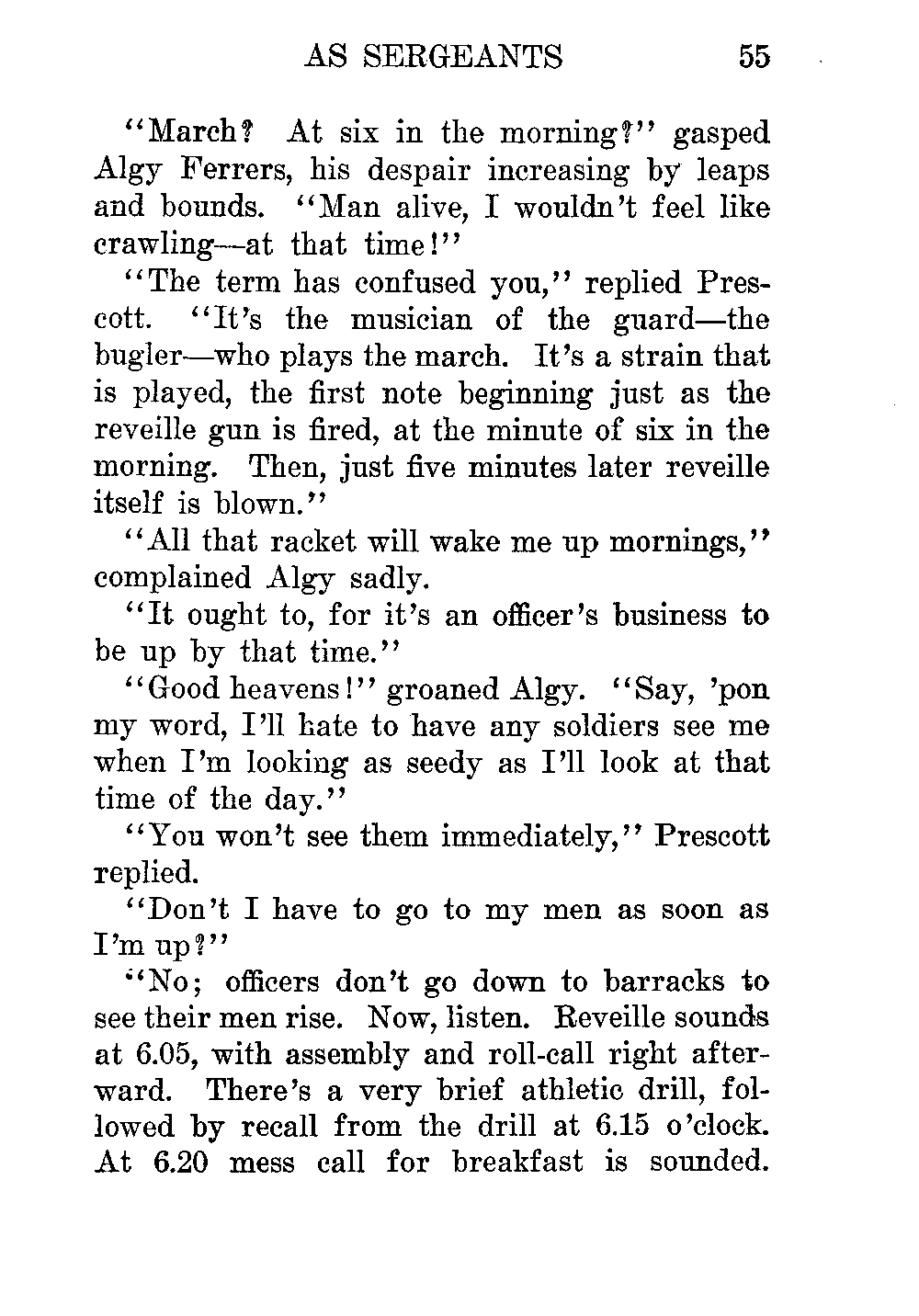 AS SERGEANTS 55

"March? At six in the morning?" gasped Algy Ferrers, his despair increasing by leaps and bounds. "Man alive, I wouldn't feel like crawling—at that time!"

"The term has confused you," replied Prescott. "It's the musician of the guard—the bugler—who plays the march. It's a strain that is played, the first note beginning just as the reveille gun is fired, at the minute of six in the morning. Then, just five minutes later reveille itself is blown."

"All that racket will wake me up mornings," complained Algy sadly.

"It ought to, for it's an officer's business to be up by that time."

"Good heavens!" groaned Algy. "Say, 'pon my word, I'll hate to have any soldiers see me when I'm looking as seedy as I'll look at that time of the day."

"You won't see them immediately," Prescott replied.

"Don't I have to go to my men as soon as I'm up?"

"No; officers don't go down to barracks to see their men rise. Now, listen. Reveille sounds at 6.05, with assembly and roll-call right afterward. There's a very brief athletic drill, followed by recall from the drill at 6.15 o'clock. At 6.20 mess call for breakfast is sounded.